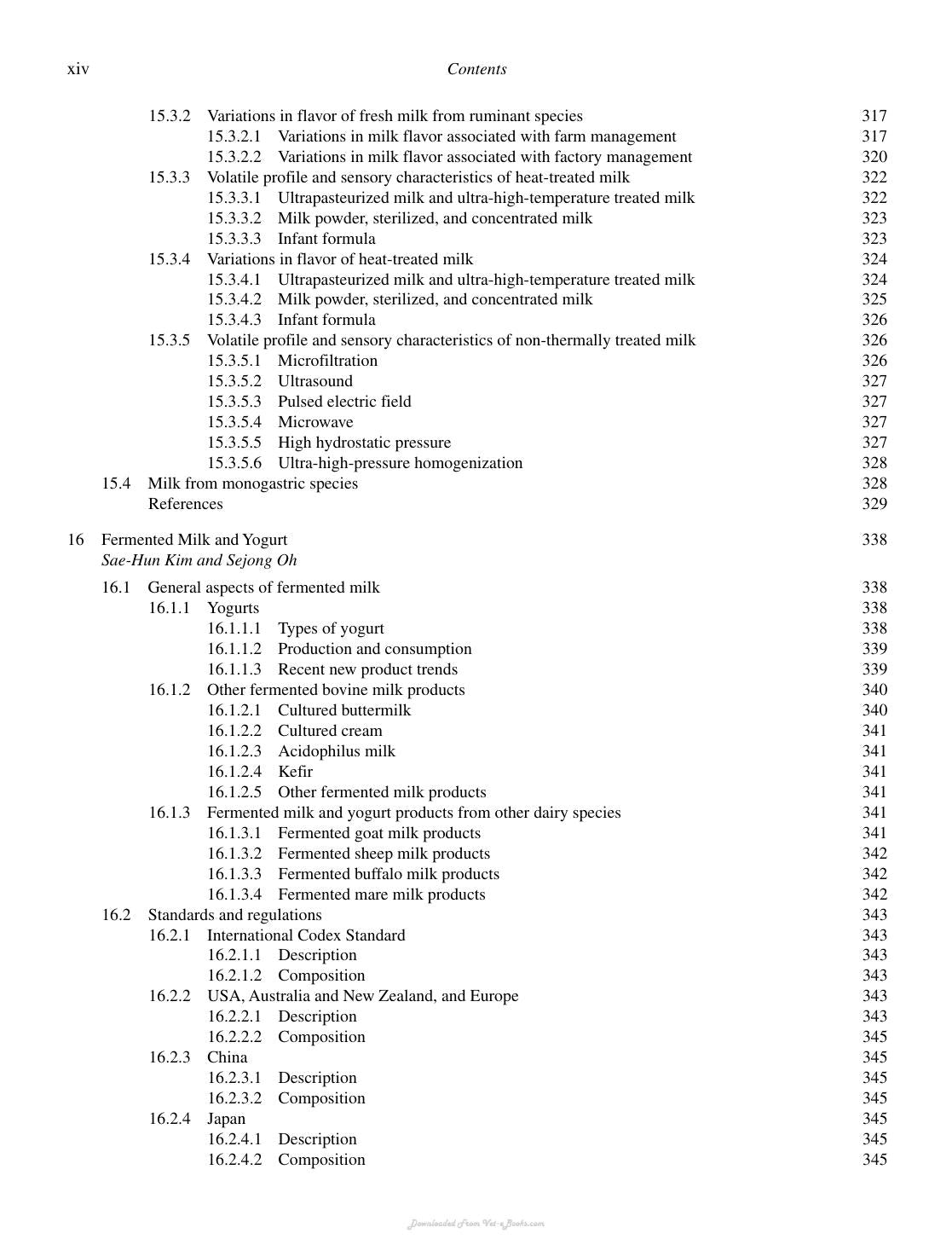 xiv Contents

15.3.2 Variations in flavor of fresh milk from ruminant species 317
15.3.2.1 Variations in milk flavor associated with farm management 317
15.3.2.2 Variations in milk flavor associated with factory management 320
15.3.3 Volatile profile and sensory characteristics of heat-treated milk 322
15.3.3.1 Ultrapasteurized milk and ultra-high-temperature treated milk 322
15.3.3.2 Milk powder, sterilized, and concentrated milk 323
15.3.3.3 Infant formula 323
15.3.4 Variations in flavor of heat-treated milk 324
15.3.4.1 Ultrapasteurized milk and ultra-high-temperature treated milk 324
15.3.4.2 Milk powder, sterilized, and concentrated milk 325
15.3.4.3 Infant formula 326
15.3.5 Volatile profile and sensory characteristics of non-thermally treated milk 326
15.3.5.1 Microfiltration 326
15.3.5.2 Ultrasound 327
15.3.5.3 Pulsed electric field 327
15.3.5.4 Microwave 327
15.3.5.5 High hydrostatic pressure 327
15.3.5.6 Ultra-high-pressure homogenization 328
15.4 Milk from monogastric species 328
References 329

16 Fermented Milk and Yogurt 338
Sae-Hun Kim and Sejong Oh

16.1 General aspects of fermented milk 338
16.1.1 Yogurts 338
16.1.1.1 Types of yogurt 338
16.1.1.2 Production and consumption 339
16.1.1.3 Recent new product trends 339
16.1.2 Other fermented bovine milk products 340
16.1.2.1 Cultured buttermilk 340
16.1.2.2 Cultured cream 341
16.1.2.3 Acidophilus milk 341
16.1.2.4 Kefir 341
16.1.2.5 Other fermented milk products 341
16.1.3 Fermented milk and yogurt products from other dairy species 341
16.1.3.1 Fermented goat milk products 341
16.1.3.2 Fermented sheep milk products 342
16.1.3.3 Fermented buffalo milk products 342
16.1.3.4 Fermented mare milk products 342
16.2 Standards and regulations 343
16.2.1 International Codex Standard 343
16.2.1.1 Description 343
16.2.1.2 Composition 343
16.2.2 USA, Australia and New Zealand, and Europe 343
16.2.2.1 Description 343
16.2.2.2 Composition 345
16.2.3 China 345
16.2.3.1 Description 345
16.2.3.2 Composition 345
16.2.4 Japan 345
16.2.4.1 Description 345
16.2.4.2 Composition 345

Downloaded From Vet-eBooks.com